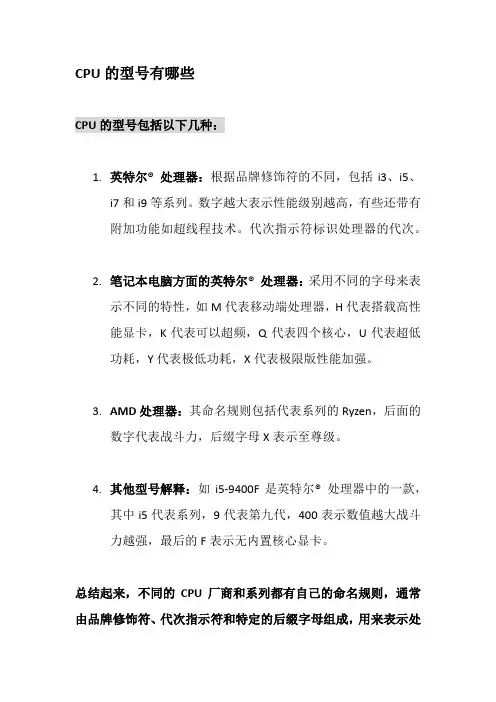 CPU 的型号有哪些

CPU 的型号包括以下几种：

1. 英特尔® 处理器：根据品牌修饰符的不同，包括 i3、i5、i7 和 i9 等系列。数字越大表示性能级别越高，有些还带有附加功能如超线程技术。代次指示符标识处理器的代次。

2. 笔记本电脑方面的英特尔® 处理器：采用不同的字母来表示不同的特性，如 M 代表移动端处理器，H 代表搭载高性能显卡，K 代表可以超频，Q 代表四个核心，U 代表超低功耗，Y 代表极低功耗，X 代表极限版性能加强。

3. AMD 处理器：其命名规则包括代表系列的 Ryzen，后面的数字代表战斗力，后缀字母 X 表示至尊级。

4. 其他型号解释：如 i5-9400F 是英特尔® 处理器中的一款，其中 i5 代表系列，9 代表第九代，400 表示数值越大战斗力越强，最后的 F 表示无内置核心显卡。

总结起来，不同的 CPU 厂商和系列都有自己的命名规则，通常由品牌修饰符、代次指示符和特定的后缀字母组成，用来表示处